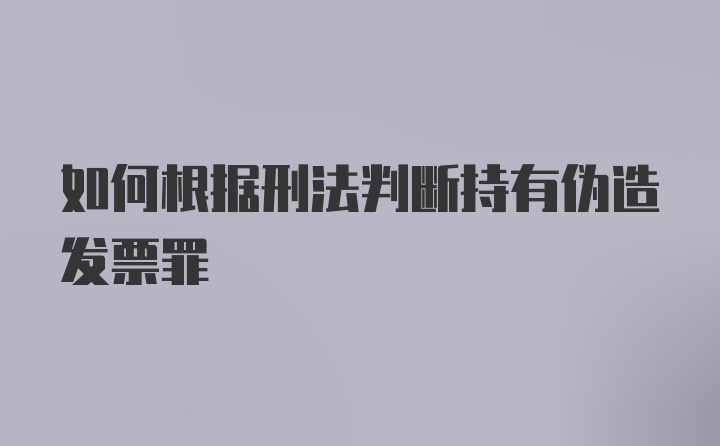 如何根据刑法判断持有伪造发票罪